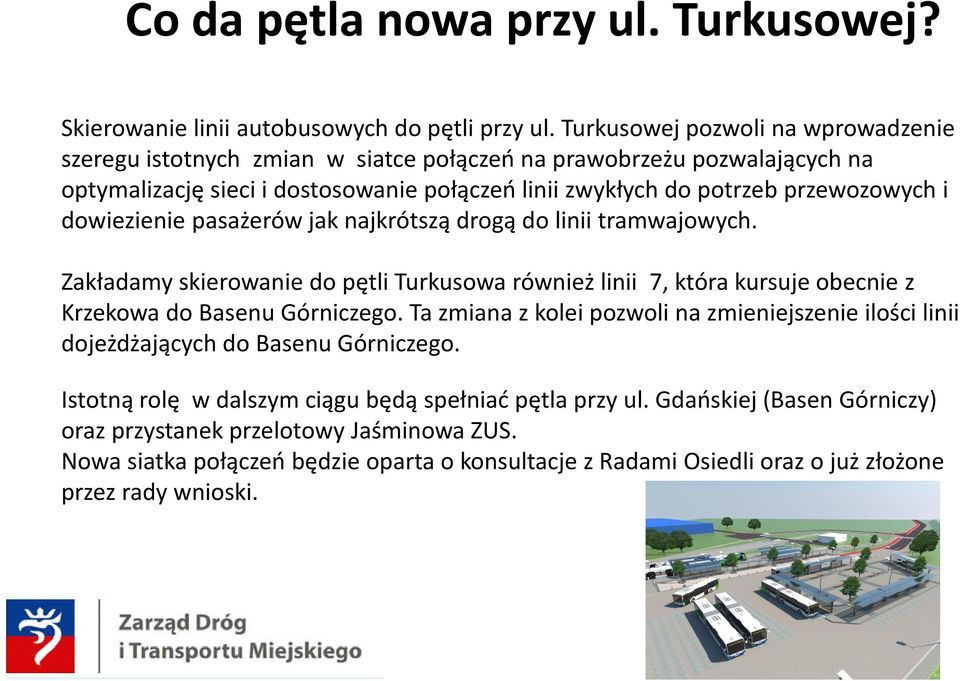 Co da pętla nowa przy ul. Turkusowej?

Skierowanie linii autobusowych do pętli przy ul. Turkusowej pozwoli na wprowadzenie szeregu istotnych zmian w siatce połączeń na prawobrzeżu pozwalających na optymalizację sieci i dostosowanie połączeń linii zwykłych do potrzeb przewozowych i dowiezienie pasażerów jak najkrótszą drogą do linii tramwajowych.

Zakładamy skierowanie do pętli Turkusowa również linii 7, która kursuje obecnie z Krzekowa do Basenu Górniczego. Ta zmiana z kolei pozwoli na zmieniejszenie ilości linii dojeżdżających do Basenu Górniczego.

Istotną rolę w dalszym ciągu będą spełniać pętla przy ul. Gdańskiej (Basen Górniczy) oraz przystanek przelotowy Jaśminowa ZUS.
Nowa siatka połączeń będzie oparta o konsultacje z Radami Osiedli oraz o już złożone przez rady wnioski.

Zarząd Dróg
i Transportu Miejskiego